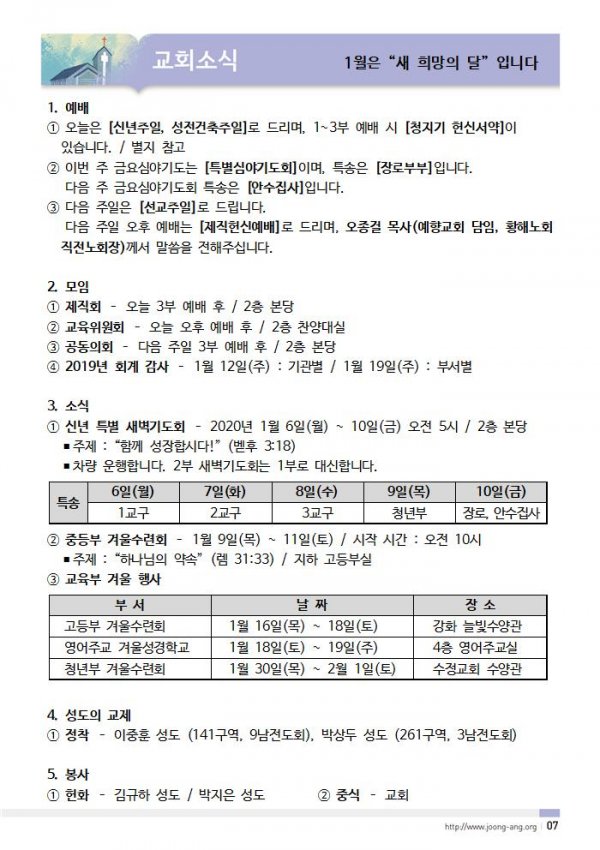 교회소식

1월은 "새 희망의 달" 입니다

1. 예배
① 오늘은 [신년주일, 성전건축주일]로 드리며, 1~3부 예배 시 [청지기 헌신서약]이 있습니다. / 별지 참고
② 이번 주 금요심야기도는 [특별심야기도회]이며, 특송은 [장로부부]입니다. 다음 주 금요심야기도회 특송은 [안수집사]입니다.
③ 다음 주일은 [선교주일]로 드립니다. 다음 주일 오후 예배는 [제직헌신예배]로 드리며, 오종길 목사(예향교회 담임, 황해노회 직전노회장)께서 말씀을 전해주십니다.

2. 모임
① 제직회 - 오늘 3부 예배 후 / 2층 본당
② 교육위원회 - 오늘 오후 예배 후 / 2층 찬양대실
③ 공동의회 - 다음 주일 3부 예배 후 / 2층 본당
④ 2019년 회계 감사 - 1월 12일(주) : 기관별 / 1월 19일(주) : 부서별

3. 소식
① 신년 특별 새벽기도회 - 2020년 1월 6일(월) ~ 10일(금) 오전 5시 / 2층 본당
▪주제 : "함께 성장합시다!" (벧후 3:18)
▪차량 운행합니다. 2부 새벽기도회는 1부로 대신합니다.

| 특송 | 6일(월) | 7일(화) | 8일(수) | 9일(목) | 10일(금) |
|---|---|---|---|---|---|
| | 1교구 | 2교구 | 3교구 | 청년부 | 장로, 안수집사 |

② 중등부 겨울수련회 - 1월 9일(목) ~ 11일(토) / 시작 시간 : 오전 10시
▪주제 : "하나님의 약속" (렘 31:33) / 지하 고등부실
③ 교육부 겨울 행사

| 부 서 | 날 짜 | 장 소 |
|---|---|---|
| 고등부 겨울수련회 | 1월 16일(목) ~ 18일(토) | 강화 늘빛수양관 |
| 영어주교 겨울성경학교 | 1월 18일(토) ~ 19일(주) | 4층 영어주교실 |
| 청년부 겨울수련회 | 1월 30일(목) ~ 2월 1일(토) | 수정교회 수양관 |

4. 성도의 교제
① 정착 - 이중훈 성도 (141구역, 9남전도회), 박상두 성도 (261구역, 3남전도회)

5. 봉사
① 헌화 - 김규하 성도 / 박지은 성도 ② 중식 - 교회

http://www.joong-ang.org | 07